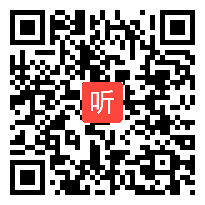 听